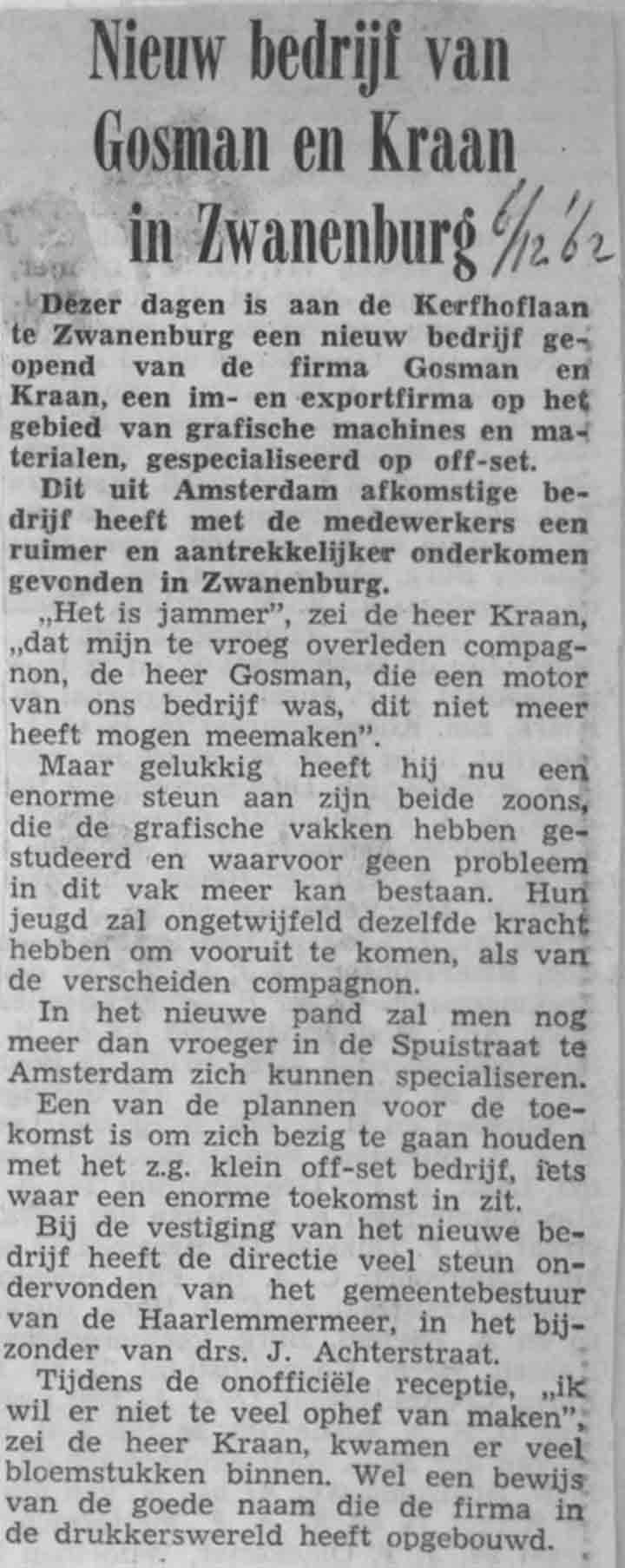 Nieuw bedrijf van Gosman en Kraan in Zwanenburg 6/12.62

Dezer dagen is aan de Kerfhoflaan te Zwanenburg een nieuw bedrijf geopend van de firma Gosman en Kraan, een im- en exportfirma op het gebied van grafische machines en materialen, gespecialiseerd op off-set.

Dit uit Amsterdam afkomstige bedrijf heeft met de medewerkers een ruimer en aantrekkelijker onderkomen gevonden in Zwanenburg.

„Het is jammer", zei de heer Kraan, „dat mijn te vroeg overleden compagnon, de heer Gosman, die een motor van ons bedrijf was, dit niet meer heeft mogen meemaken".

Maar gelukkig heeft hij nu een enorme steun aan zijn beide zoons, die de grafische vakken hebben gestudeerd en waarvoor geen probleem in dit vak meer kan bestaan. Hun jeugd zal ongetwijfeld dezelfde kracht hebben om vooruit te komen, als van de verscheiden compagnon.

In het nieuwe pand zal men nog meer dan vroeger in de Spuistraat te Amsterdam zich kunnen specialiseren.

Een van de plannen voor de toekomst is om zich bezig te gaan houden met het z.g. klein off-set bedrijf, iets waar een enorme toekomst in zit.

Bij de vestiging van het nieuwe bedrijf heeft de directie veel steun ondervonden van het gemeentebestuur van de Haarlemmermeer, in het bijzonder van drs. J. Achterstraat.

Tijdens de onofficiële receptie, „ik wil er niet te veel ophef van maken", zei de heer Kraan, kwamen er veel bloemstukken binnen. Wel een bewijs van de goede naam die de firma in de drukkerswereld heeft opgebouwd.